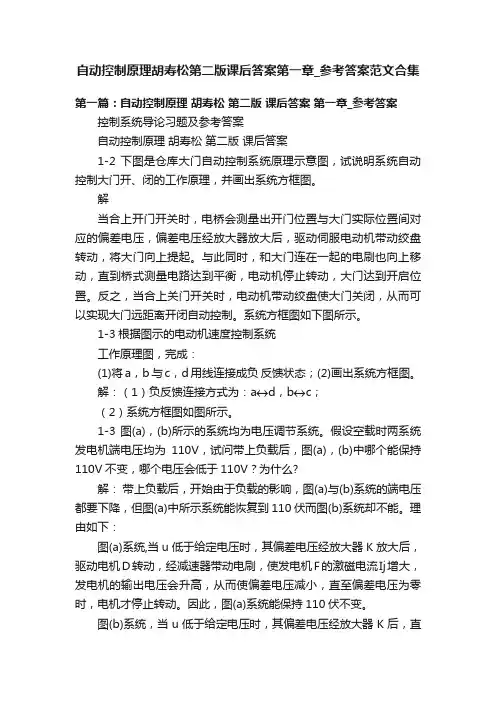 自动控制原理胡寿松第二版课后答案第一章_参考答案范文合集

第一篇：自动控制原理 胡寿松 第二版 课后答案 第一章_参考答案

控制系统导论习题及参考答案

自动控制原理 胡寿松 第二版 课后答案

1-2 下图是仓库大门自动控制系统原理示意图，试说明系统自动控制大门开、闭的工作原理，并画出系统方框图。

解

当合上开门开关时，电桥会测量出开门位置与大门实际位置间对应的偏差电压，偏差电压经放大器放大后，驱动伺服电动机带动绞盘转动，将大门向上提起。与此同时，和大门连在一起的电刷也向上移动，直到桥式测量电路达到平衡，电动机停止转动，大门达到开启位置。反之，当合上关门开关时，电动机带动绞盘使大门关闭，从而可以实现大门远距离开闭自动控制。系统方框图如下图所示。

1-3 根据图示的电动机速度控制系统

工作原理图，完成：

(1)将 a，b 与 c，d 用线连接成负 反馈状态；(2)画出系统方框图。

解：（1）负反馈连接方式为：a↔d，b↔c；

（2）系统方框图如图所示。

1-3 图(a)，(b)所示的系统均为电压调节系统。假设空载时两系统发电机端电压均为 110V，试问带上负载后，图(a)，(b)中哪个能保持 110V 不变，哪个电压会低于 110V？为什么?

解：带上负载后，开始由于负载的影响，图(a)与(b)系统的端电压都要下降，但图(a)中所示系统能恢复到 110 伏而图(b)系统却不能。理由如下：

图(a)系统,当 u 低于给定电压时，其偏差电压经放大器 K 放大后，驱动电机 D 转动，经减速器带动电刷，使发电机 F 的激磁电流 Ij 增大，发电机的输出电压会升高，从而使偏差电压减小，直至偏差电压为零时，电机才停止转动。因此，图(a)系统能保持 110 伏不变。

图(b)系统，当 u 低于给定电压时，其偏差电压经放大器 K 后，直